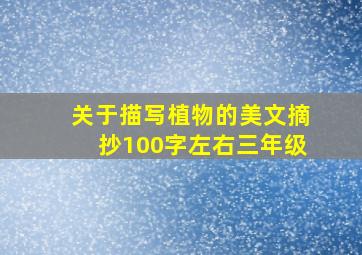 关于描写植物的美文摘抄100字左右三年级